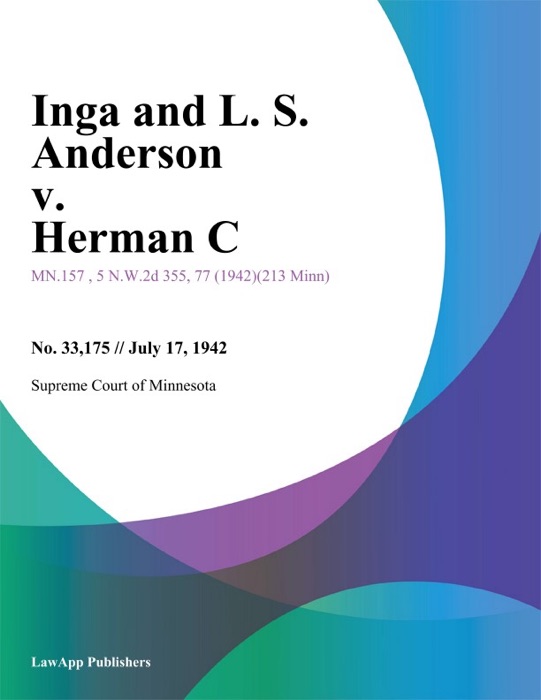 Inga and L. S. Anderson v. Herman C

MN.157 , 5 N.W.2d 355, 77 (1942)(213 Minn)

No. 33,175 // July 17, 1942

Supreme Court of Minnesota

LawApp Publishers